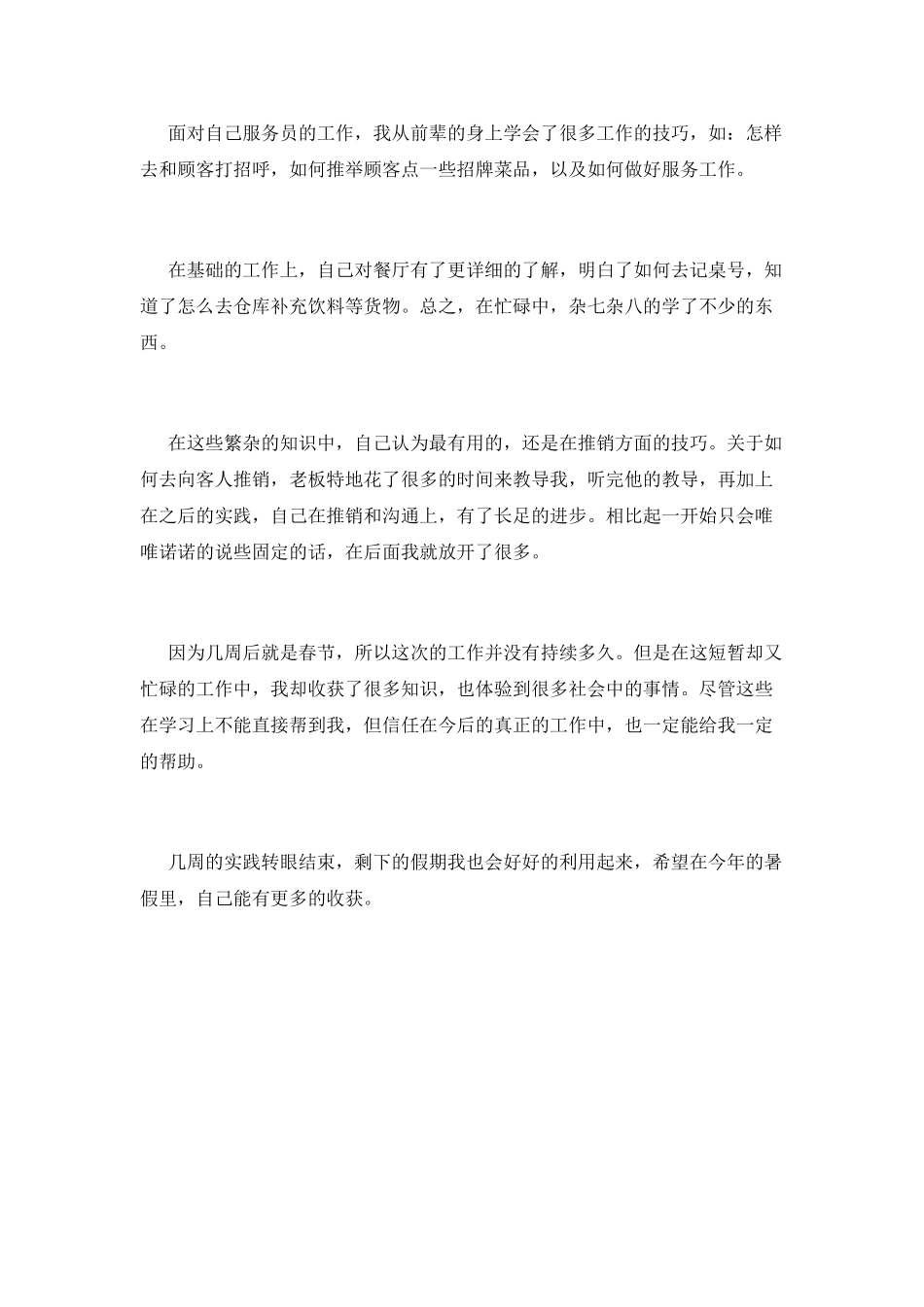 面对自己服务员的工作，我从前辈的身上学会了很多工作的技巧，如：怎样去和顾客打招呼，如何推举顾客点一些招牌菜品，以及如何做好服务工作。

在基础的工作上，自己对餐厅有了更详细的了解，明白了如何去记桌号，知道了怎么去仓库补充饮料等货物。总之，在忙碌中，杂七杂八的学了不少的东西。

在这些繁杂的知识中，自己认为最有用的，还是在推销方面的技巧。关于如何去向客人推销，老板特地花了很多的时间来教导我，听完他的教导，再加上在之后的实践，自己在推销和沟通上，有了长足的进步。相比起一开始只会唯唯诺诺的说些固定的话，在后面我就放开了很多。

因为几周后就是春节，所以这次的工作并没有持续多久。但是在这短暂却又忙碌的工作中，我却收获了很多知识，也体验到很多社会中的事情。尽管这些在学习上不能直接帮到我，但信任在今后的真正的工作中，也一定能给我一定的帮助。

几周的实践转眼结束，剩下的假期我也会好好的利用起来，希望在今年的暑假里，自己能有更多的收获。